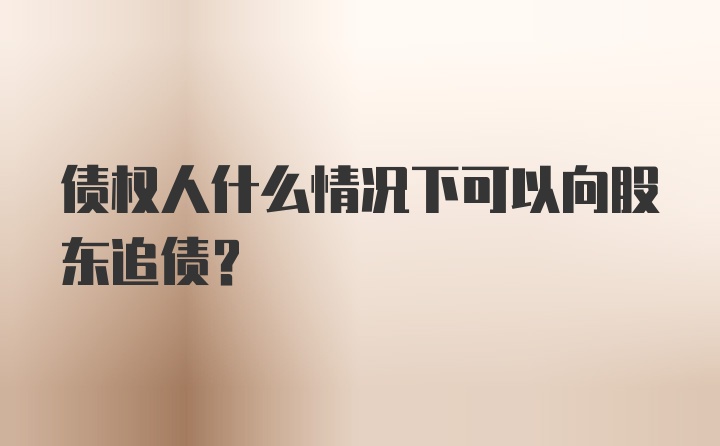 债权人什么情况下可以向股东追债?